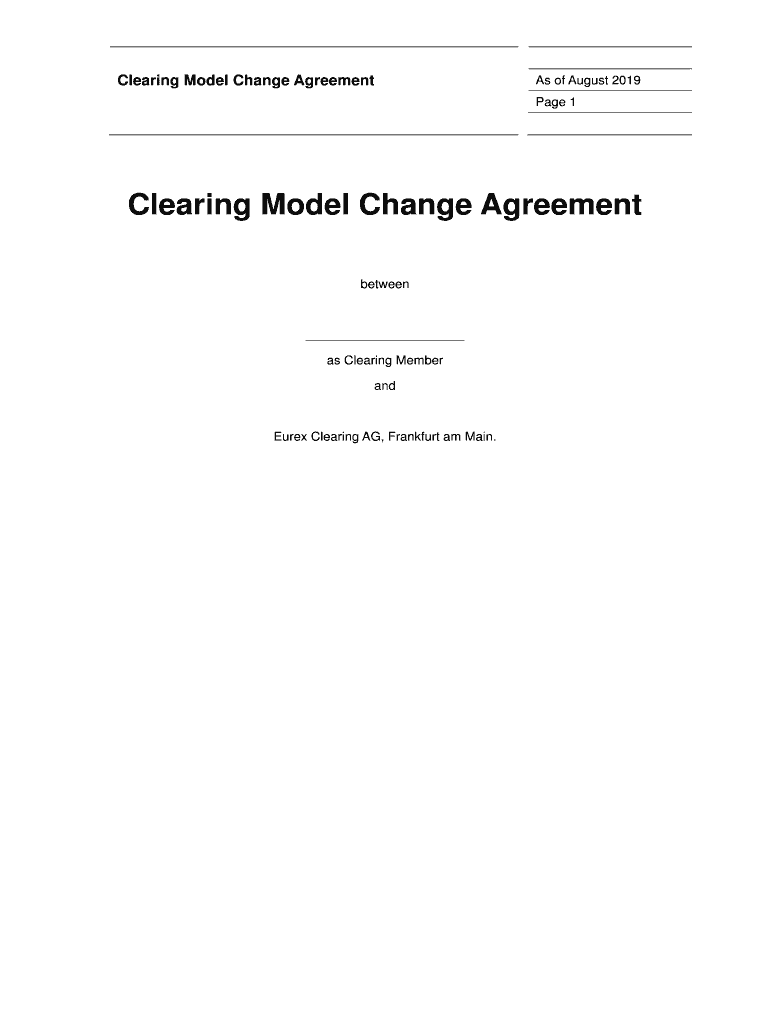 Clearing Model Change Agreement

As of August 2019
Page 1

Clearing Model Change Agreement

between

as Clearing Member

and

Eurex Clearing AG, Frankfurt am Main.